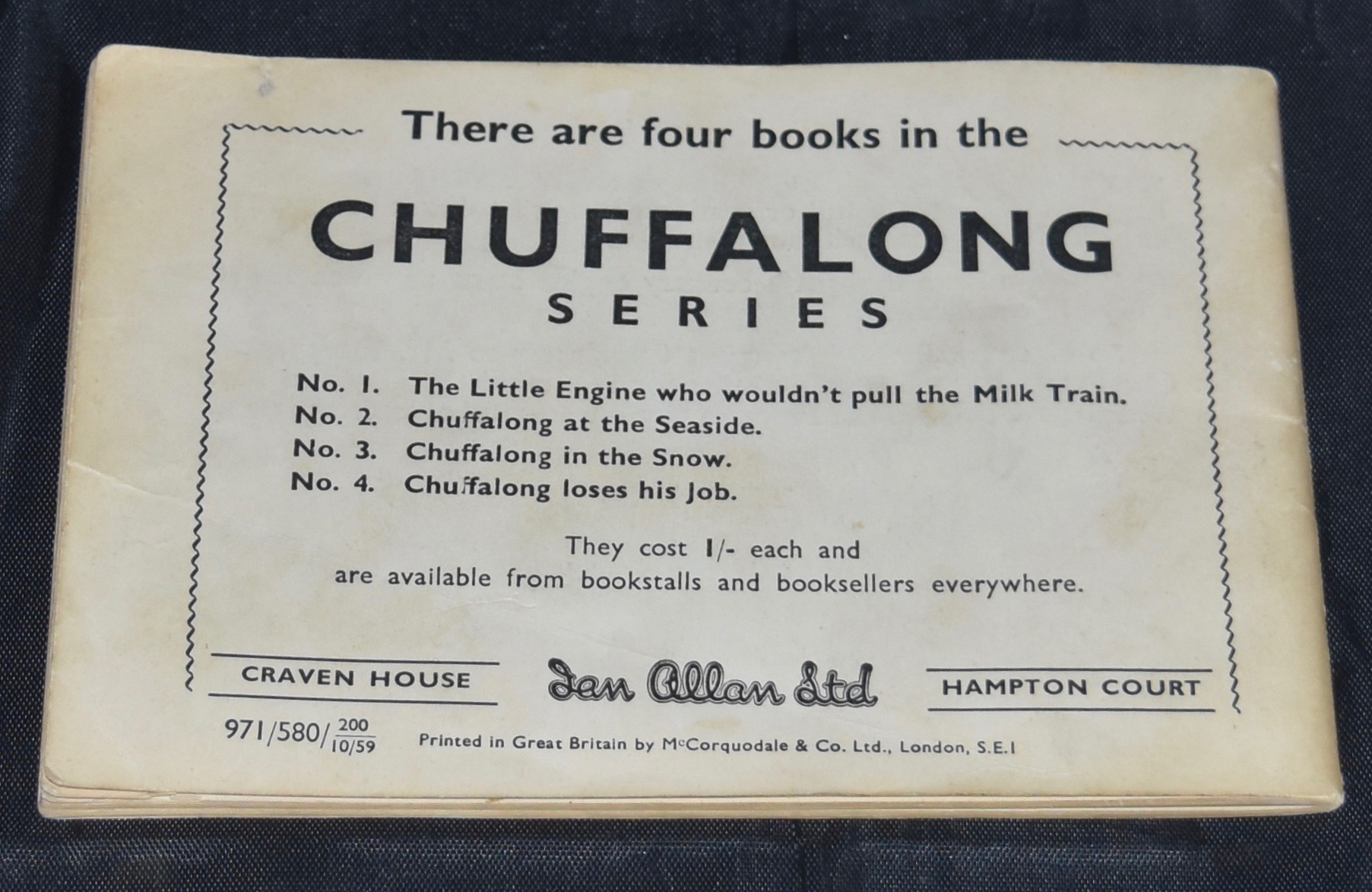 There are four books in the

CHUFFALONG

SERIES

No. 1. The Little Engine who wouldn't pull the Milk Train.
No. 2. Chuffalong at the Seaside.
No. 3. Chuffalong in the Snow.
No. 4. Chuffalong loses his Job.

They cost 1/- each and are available from bookstalls and booksellers everywhere.

CRAVEN HOUSE

Ian Allan Ltd

HAMPTON COURT

971/580/$\frac{200}{10/59}$ Printed in Great Britain by McCorquodale & Co. Ltd., London, S.E.1